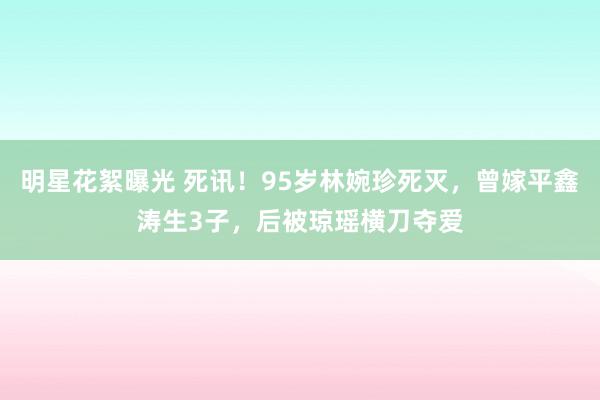 明星花絮曝光 死讯！95岁林婉珍死灭，曾嫁平鑫涛生3子，后被琼瑶横刀夺爱